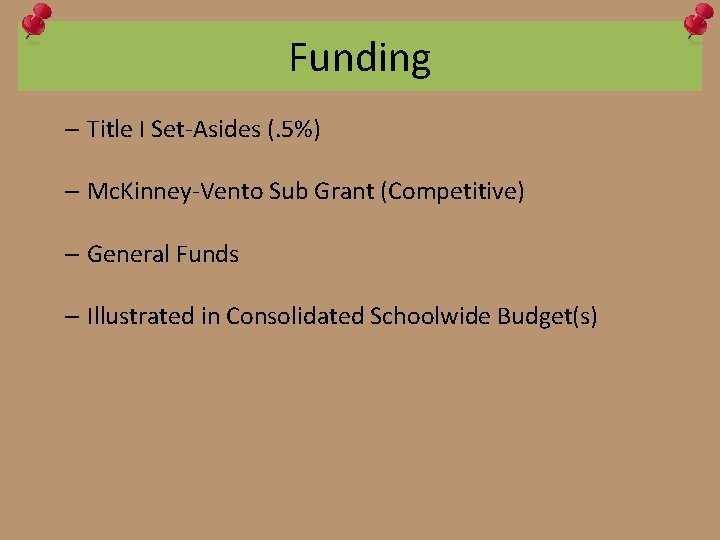 Funding

– Title I Set-Asides (.5%)

– McKinney-Vento Sub Grant (Competitive)

– General Funds

– Illustrated in Consolidated Schoolwide Budget(s)